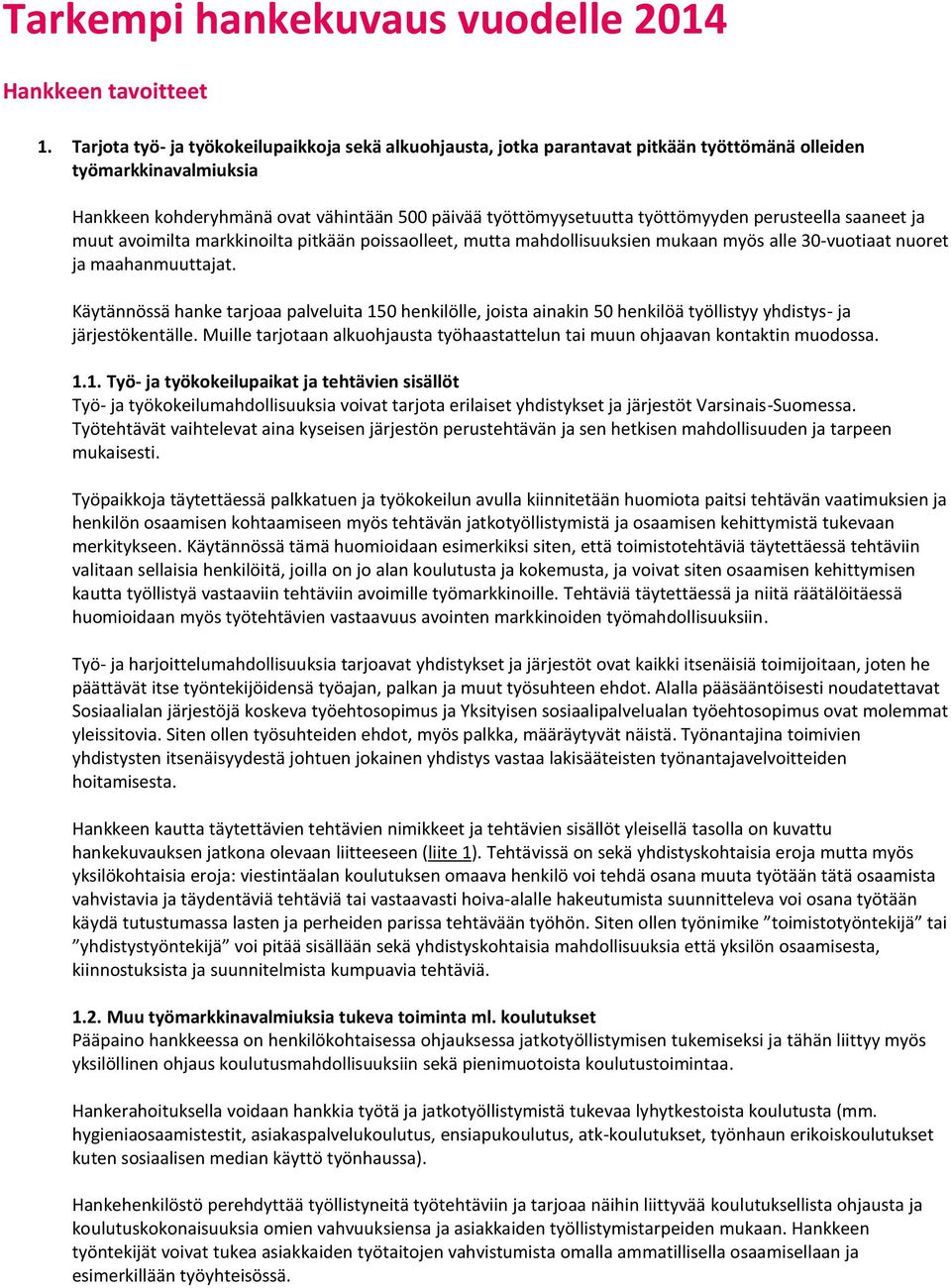 Tarkempi hankekuvaus vuodelle 2014

Hankkeen tavoitteet

1. Tarjota työ- ja työkokeilupaikkoja sekä alkuohjausta, jotka parantavat pitkään työttömänä olleiden työmarkkinavalmiuksia

Hankkeen kohderyhmänä ovat vähintään 500 päivää työttömyysetuutta työttömyyden perusteella saaneet ja muut avoimilta markkinoilta pitkään poissaolleet, mutta mahdollisuuksien mukaan myös alle 30-vuotiaat nuoret ja maahanmuuttajat.

Käytännössä hanke tarjoaa palveluita 150 henkilölle, joista ainakin 50 henkilöä työllistyy yhdistys- ja järjestökentälle. Muille tarjotaan alkuohjausta työhaastattelun tai muun ohjaavan kontaktin muodossa.

1.1. Työ- ja työkokeilupaikat ja tehtävien sisällöt
Työ- ja työkokeilumahdollisuuksia voivat tarjota erilaiset yhdistykset ja järjestöt Varsinais-Suomessa. Työtehtävät vaihtelevat aina kyseisen järjestön perustehtävän ja sen hetkisen mahdollisuuden ja tarpeen mukaisesti.

Työpaikkoja täytettäessä palkkatuen ja työkokeilun avulla kiinnitetään huomiota paitsi tehtävän vaatimuksien ja henkilön osaamisen kohtaamiseen myös tehtävän jatkotyöllistymistä ja osaamisen kehittymistä tukevaan merkitykseen. Käytännössä tämä huomioidaan esimerkiksi siten, että toimistotehtäviä täytettäessä tehtäviin valitaan sellaisia henkilöitä, joilla on jo alan koulutusta ja kokemusta, ja voivat siten osaamisen kehittymisen kautta työllistyä vastaaviin tehtäviin avoimille työmarkkinoille. Tehtäviä täytettäessä ja niitä räätälöitäessä huomioidaan myös työtehtävien vastaavuus avointen markkinoiden työmahdollisuuksiin.

Työ- ja harjoittelumahdollisuuksia tarjoavat yhdistykset ja järjestöt ovat kaikki itsenäisiä toimijoitaan, joten he päättävät itse työntekijöidensä työajan, palkan ja muut työsuhteen ehdot. Alalla pääsääntöisesti noudatettavat Sosiaalialan järjestöjä koskeva työehtosopimus ja Yksityisen sosiaalipalvelualan työehtosopimus ovat molemmat yleissitovia. Siten ollen työsuhteiden ehdot, myös palkka, määräytyvät näistä. Työnantajina toimivien yhdistysten itsenäisyydestä johtuen jokainen yhdistys vastaa lakisääteisten työnantajavelvoitteiden hoitamisesta.

Hankkeen kautta täytettävien tehtävien nimikkeet ja tehtävien sisällöt yleisellä tasolla on kuvattu hankekuvauksen jatkona olevaan liitteeseen (liite 1). Tehtävissä on sekä yhdistyskohtaisia eroja mutta myös yksilökohtaisia eroja: viestintäalan koulutuksen omaava henkilö voi tehdä osana muuta työtään tätä osaamista vahvistavia ja täydentäviä tehtäviä tai vastaavasti hoiva-alalle hakeutumista suunnitteleva voi osana työtään käydä tutustumassa lasten ja perheiden parissa tehtävään työhön. Siten ollen työnimike ”toimistotyöntekijä” tai ”yhdistystyöntekijä” voi pitää sisällään sekä yhdistyskohtaisia mahdollisuuksia että yksilön osaamisesta, kiinnostuksista ja suunnitelmista kumpuavia tehtäviä.

1.2. Muu työmarkkinavalmiuksia tukeva toiminta ml. koulutukset
Pääpaino hankkeessa on henkilökohtaisessa ohjauksessa jatkotyöllistymisen tukemiseksi ja tähän liittyy myös yksilöllinen ohjaus koulutusmahdollisuuksiin sekä pienimuotoista koulutustoimintaa.

Hankerahoituksella voidaan hankkia työtä ja jatkotyöllistymistä tukevaa lyhytkestoista koulutusta (mm. hygieniaosaamistestit, asiakaspalvelukoulutus, ensiapukoulutus, atk-koulutukset, työnhaun erikoiskoulutukset kuten sosiaalisen median käyttö työnhaussa).

Hankehenkilöstö perehdyttää työllistyneitä työtehtäviin ja tarjoaa näihin liittyvää koulutuksellista ohjausta ja koulutuskokonaisuuksia omien vahvuuksiensa ja asiakkaiden työllistymistarpeiden mukaan. Hankkeen työntekijät voivat tukea asiakkaiden työtaitojen vahvistumista omalla ammatillisella osaamisellaan ja esimerkillään työyhteisössä.